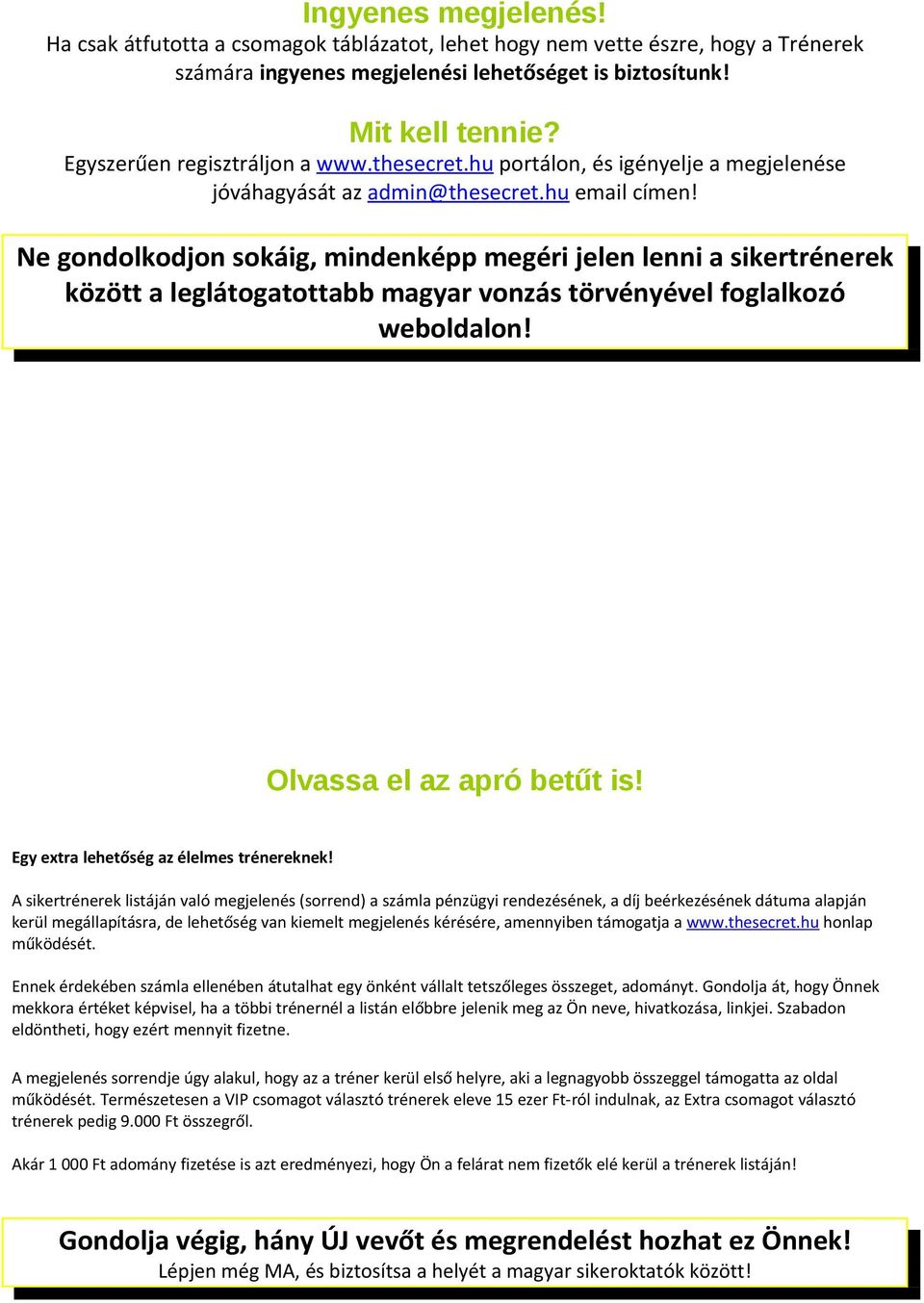 Ingyenes megjelenés!
Ha csak átfutotta a csomagok táblázatot, lehet hogy nem vette észre, hogy a Trénerek számára ingyenes megjelenési lehetőséget is biztosítunk!

Mit kell tennie?
Egyszerűen regisztráljon a www.thesecret.hu portálon, és igényelje a megjelenése jóváhagyását az admin@thesecret.hu email címen!

Ne gondolkodjon sokáig, mindenképp megéri jelen lenni a sikertrénerek között a leglátogatottabb magyar vonzás törvényével foglalkozó weboldalon!

Olvassa el az apró betűt is!

Egy extra lehetőség az élelmes trénereknek!

A sikertrénerek listáján való megjelenés (sorrend) a számla pénzügyi rendezésének, a díj beérkezésének dátuma alapján kerül megállapításra, de lehetőség van kiemelt megjelenés kérésére, amennyiben támogatja a www.thesecret.hu honlap működését.

Ennek érdekében számla ellenében átutalhat egy önként vállalt tetszőleges összeget, adományt. Gondolja át, hogy Önnek mekkora értéket képvisel, ha a többi trénernél a listán előbbre jelenik meg az Ön neve, hivatkozása, linkjei. Szabadon eldöntheti, hogy ezért mennyit fizetne.

A megjelenés sorrendje úgy alakul, hogy az a tréner kerül első helyre, aki a legnagyobb összeggel támogatta az oldal működését. Természetesen a VIP csomagot választó trénerek eleve 15 ezer Ft-ról indulnak, az Extra csomagot választó trénerek pedig 9.000 Ft összegről.

Akár 1 000 Ft adomány fizetése is azt eredményezi, hogy Ön a felárat nem fizetők elé kerül a trénerek listáján!

Gondolja végig, hány ÚJ vevőt és megrendelést hozhat ez Önnek!
Lépjen még MA, és biztosítsa a helyét a magyar sikeroktatók között!